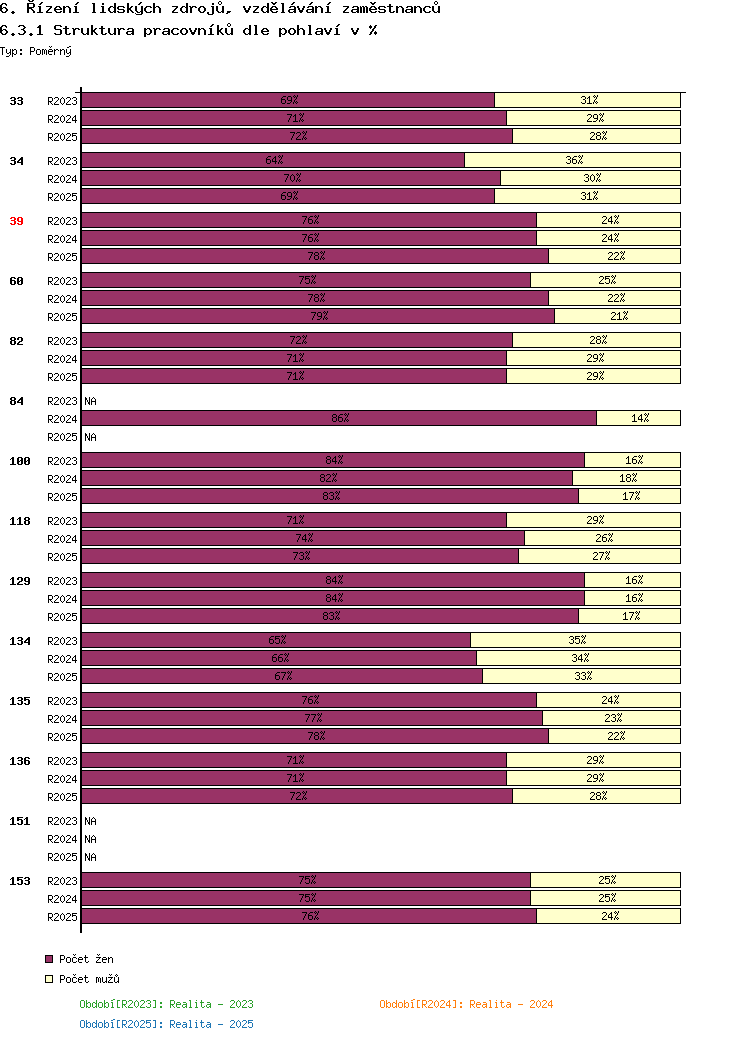 6. Řízení lidských zdrojů, vzdělávání zaměstnanců
6.3.1 Struktura pracovníků dle pohlaví v %
Typ: Poměrný

33 R2023 69% 31%
R2024 71% 29%
R2025 72% 28%
34 R2023 64% 36%
R2024 70% 30%
R2025 69% 31%
39 R2023 76% 24%
R2024 76% 24%
R2025 78% 22%
60 R2023 75% 25%
R2024 78% 22%
R2025 79% 21%
82 R2023 72% 28%
R2024 71% 29%
R2025 71% 29%
84 R2023 NA
R2024 86% 14%
R2025 NA
100 R2023 84% 16%
R2024 82% 18%
R2025 83% 17%
118 R2023 71% 29%
R2024 74% 26%
R2025 73% 27%
129 R2023 84% 16%
R2024 84% 16%
R2025 83% 17%
134 R2023 65% 35%
R2024 66% 34%
R2025 67% 33%
135 R2023 76% 24%
R2024 77% 23%
R2025 78% 22%
136 R2023 71% 29%
R2024 71% 29%
R2025 72% 28%
151 R2023 NA
R2024 NA
R2025 NA
153 R2023 75% 25%
R2024 75% 25%
R2025 76% 24%

Počet žen
Počet mužů

Období[R2023]: Realita - 2023
Období[R2024]: Realita - 2024
Období[R2025]: Realita - 2025